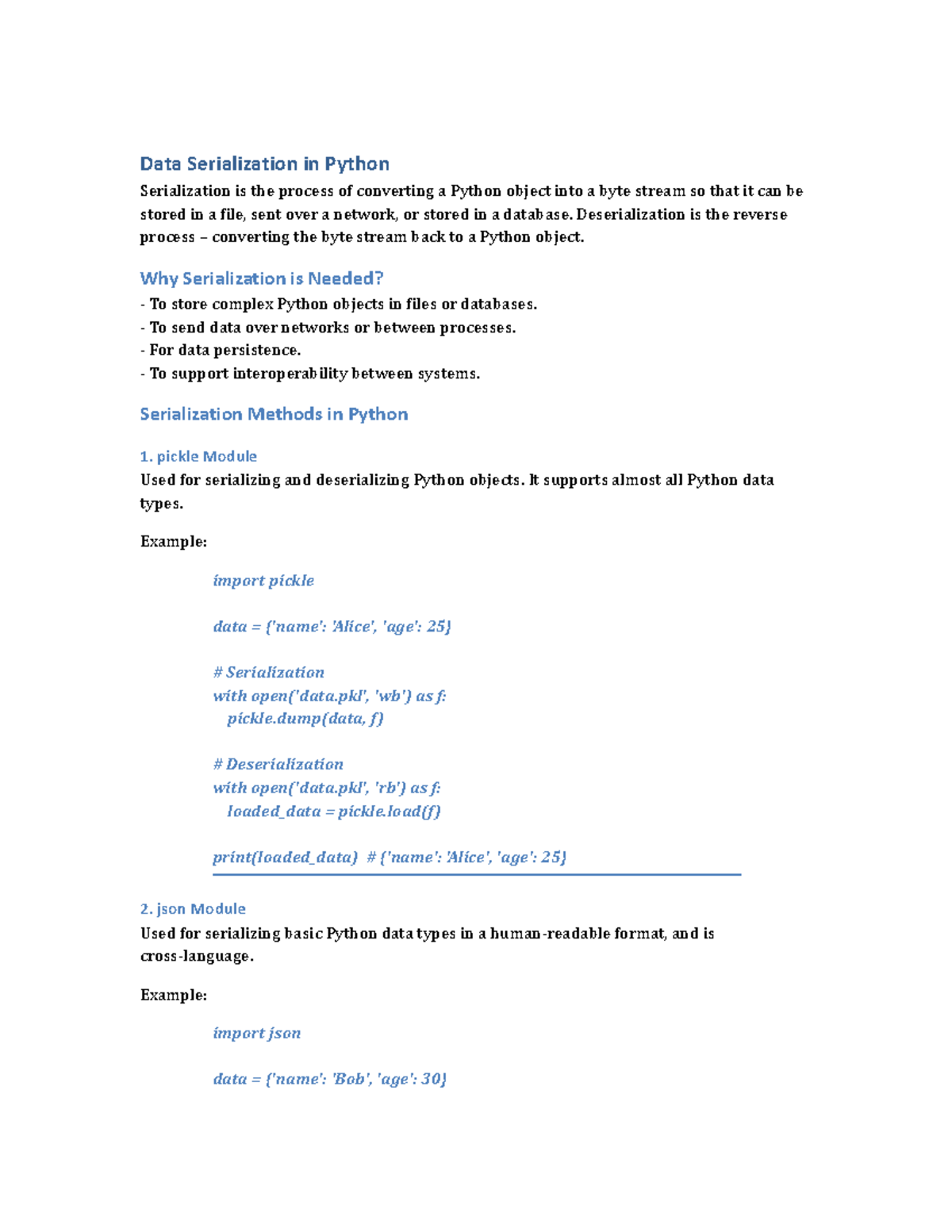 Data Serialization in Python

Serialization is the process of converting a Python object into a byte stream so that it can be stored in a file, sent over a network, or stored in a database. Deserialization is the reverse process – converting the byte stream back to a Python object.

Why Serialization is Needed?

- To store complex Python objects in files or databases.
- To send data over networks or between processes.
- For data persistence.
- To support interoperability between systems.

Serialization Methods in Python

1. pickle Module

Used for serializing and deserializing Python objects. It supports almost all Python data types.

Example:

import pickle

data = {'name': 'Alice', 'age': 25}

# Serialization
with open('data.pkl', 'wb') as f:
 pickle.dump(data, f)

# Deserialization
with open('data.pkl', 'rb') as f:
 loaded_data = pickle.load(f)

print(loaded_data) # {'name': 'Alice', 'age': 25}

2. json Module

Used for serializing basic Python data types in a human-readable format, and is cross-language.

Example:

import json

data = {'name': 'Bob', 'age': 30}